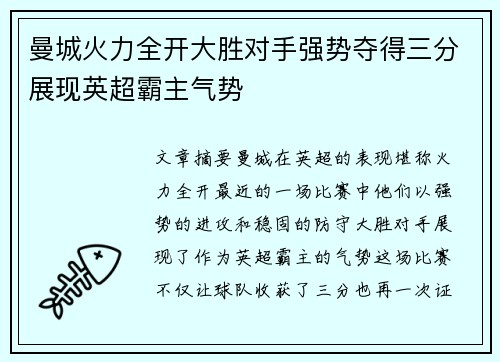 曼城火力全开大胜对手强势夺得三分展现英超霸主气势

文章摘要曼城在英超的表现堪称火力全开最近的一场比赛中他们以强势的进攻和稳固的防守大胜对手展现了作为英超霸主的气势这场比赛不仅让球队收获了三分也再一次证